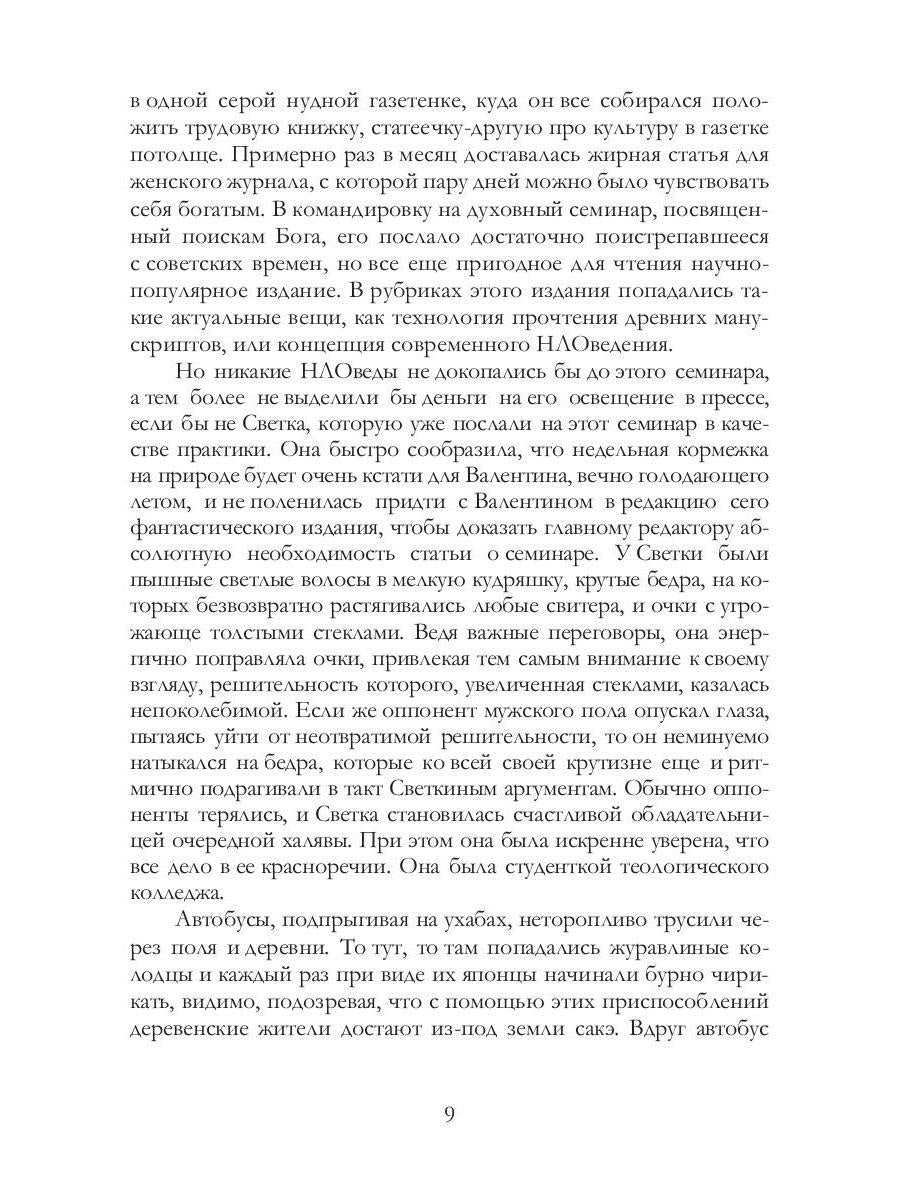 в одной серой нудной газетенке, куда он все собирался положить трудовую книжку, статеечку-другую про культуру в газетке потолще. Примерно раз в месяц доставалась жирная статья для женского журнала, с которой пару дней можно было чувствовать себя богатым. В командировку на духовный семинар, посвященный поискам Бога, его послало достаточно поистрепавшееся с советских времен, но все еще пригодное для чтения научно-популярное издание. В рубриках этого издания попадались такие актуальные вещи, как технология прочтения древних манускриптов, или концепция современного НЛОведения.

Но никакие НЛОведы не докопались бы до этого семинара, а тем более не выделили бы деньги на его освещение в прессе, если бы не Светка, которую уже послали на этот семинар в качестве практики. Она быстро сообразила, что недельная кормежка на природе будет очень кстати для Валентина, вечно голодающего летом, и не поленилась придти с Валентином в редакцию сего фантастического издания, чтобы доказать главному редактору абсолютную необходимость статьи о семинаре. У Светки были пышные светлые волосы в мелкую кудряшку, крутые бедра, на которых безвозвратно растягивались любые свитера, и очки с угрожающе толстыми стеклами. Ведя важные переговоры, она энергично поправляла очки, привлекая тем самым внимание к своему взгляду, решительность которого, увеличенная стеклами, казалась непоколебимой. Если же оппонент мужского пола опускал глаза, пытаясь уйти от неотвратимой решительности, то он неминуемо натыкался на бедра, которые ко всей своей крутизне еще и ритмично подрагивали в такт Светкиным аргументам. Обычно оппоненты терялись, и Светка становилась счастливой обладательницей очередной халявы. При этом она была искренне уверена, что все дело в ее красноречии. Она была студенткой теологического колледжа.

Автобусы, подпрыгивая на ухабах, неторопливо трусили через поля и деревни. То тут, то там попадались журавлиные колодцы и каждый раз при виде их японцы начинали бурно чирикать, видимо, подозревая, что с помощью этих приспособлений деревенские жители достают из-под земли сакэ. Вдруг автобус

9